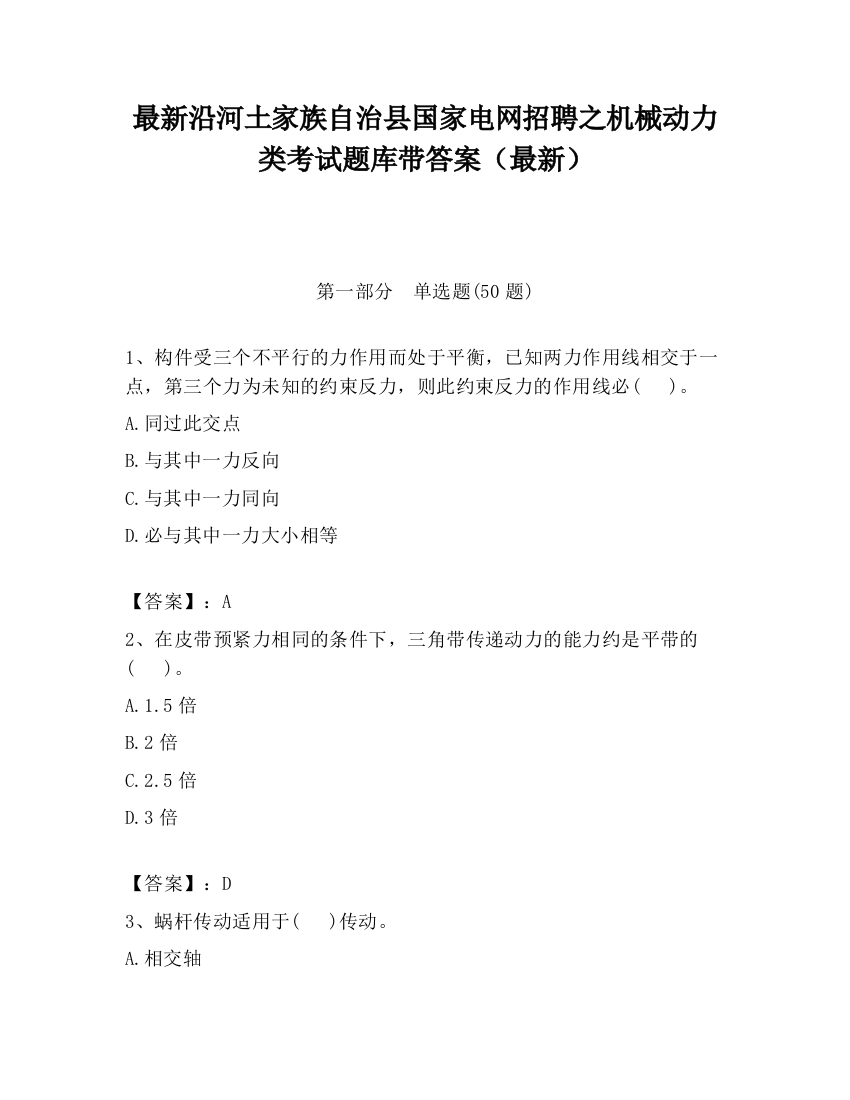 最新沿河土家族自治县国家电网招聘之机械动力类考试题库带答案（最新）

第一部分　单选题(50 题)

1、构件受三个不平行的力作用而处于平衡，已知两力作用线相交于一点，第三个力为未知的约束反力，则此约束反力的作用线必(　)。

A.同过此交点

B.与其中一力反向

C.与其中一力同向

D.必与其中一力大小相等

【答案】：A

2、在皮带预紧力相同的条件下，三角带传递动力的能力约是平带的(　)。

A.1.5 倍

B.2 倍

C.2.5 倍

D.3 倍

【答案】：D

3、蜗杆传动适用于(　)传动。

A.相交轴